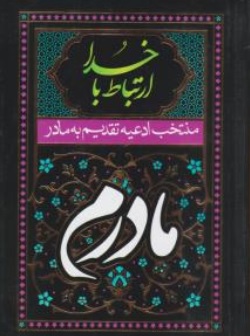 ارتباط با خدا

منتخب ادعیه تقدیم به مادر

مادرم